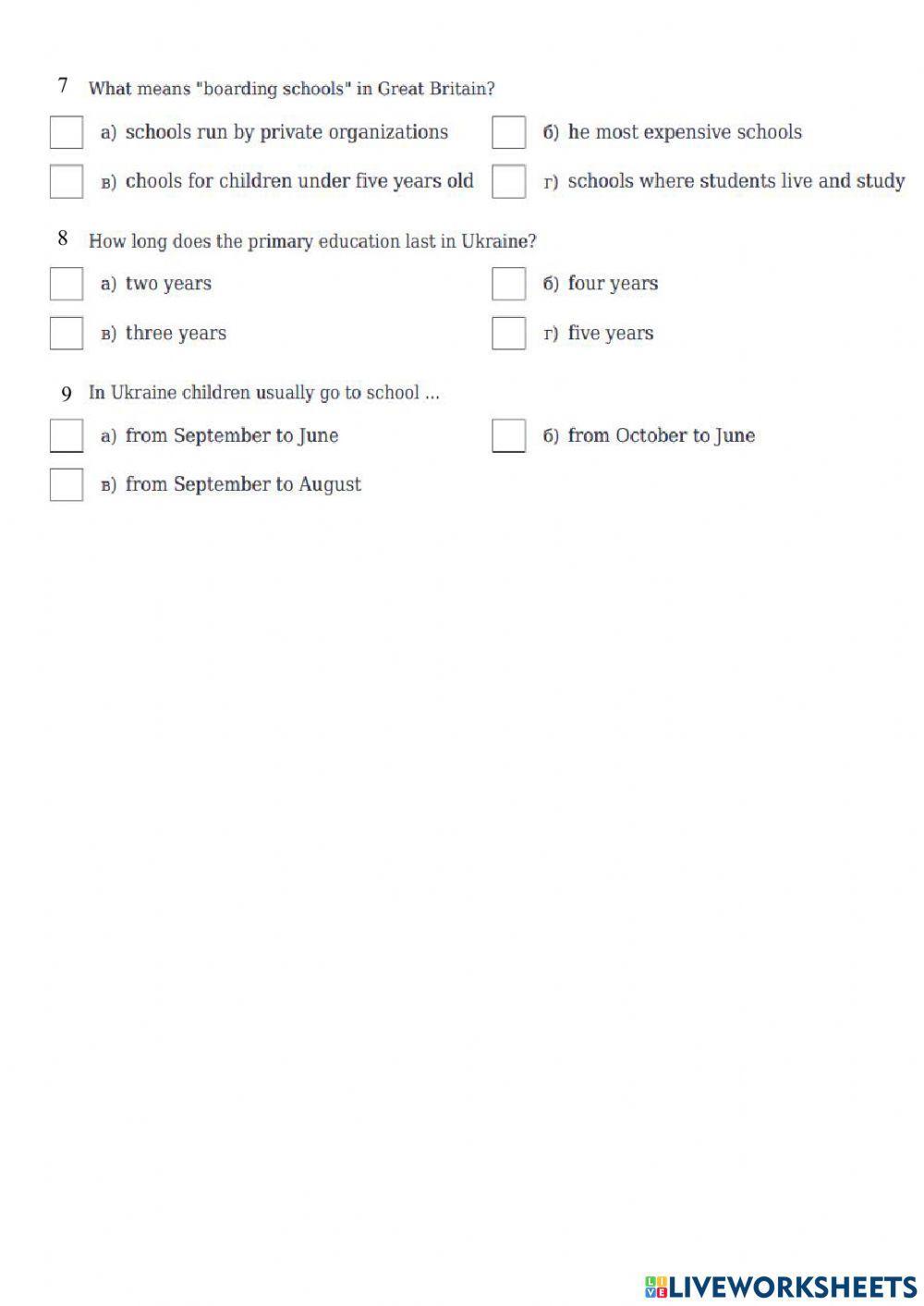 7 What means "boarding schools" in Great Britain?

а) schools run by private organizations

б) he most expensive schools

в) chools for children under five years old

г) schools where students live and study

8 How long does the primary education last in Ukraine?

а) two years

б) four years

в) three years

г) five years

9 In Ukraine children usually go to school ...

а) from September to June

б) from October to June

в) from September to August

LIVEWORKSHEETS